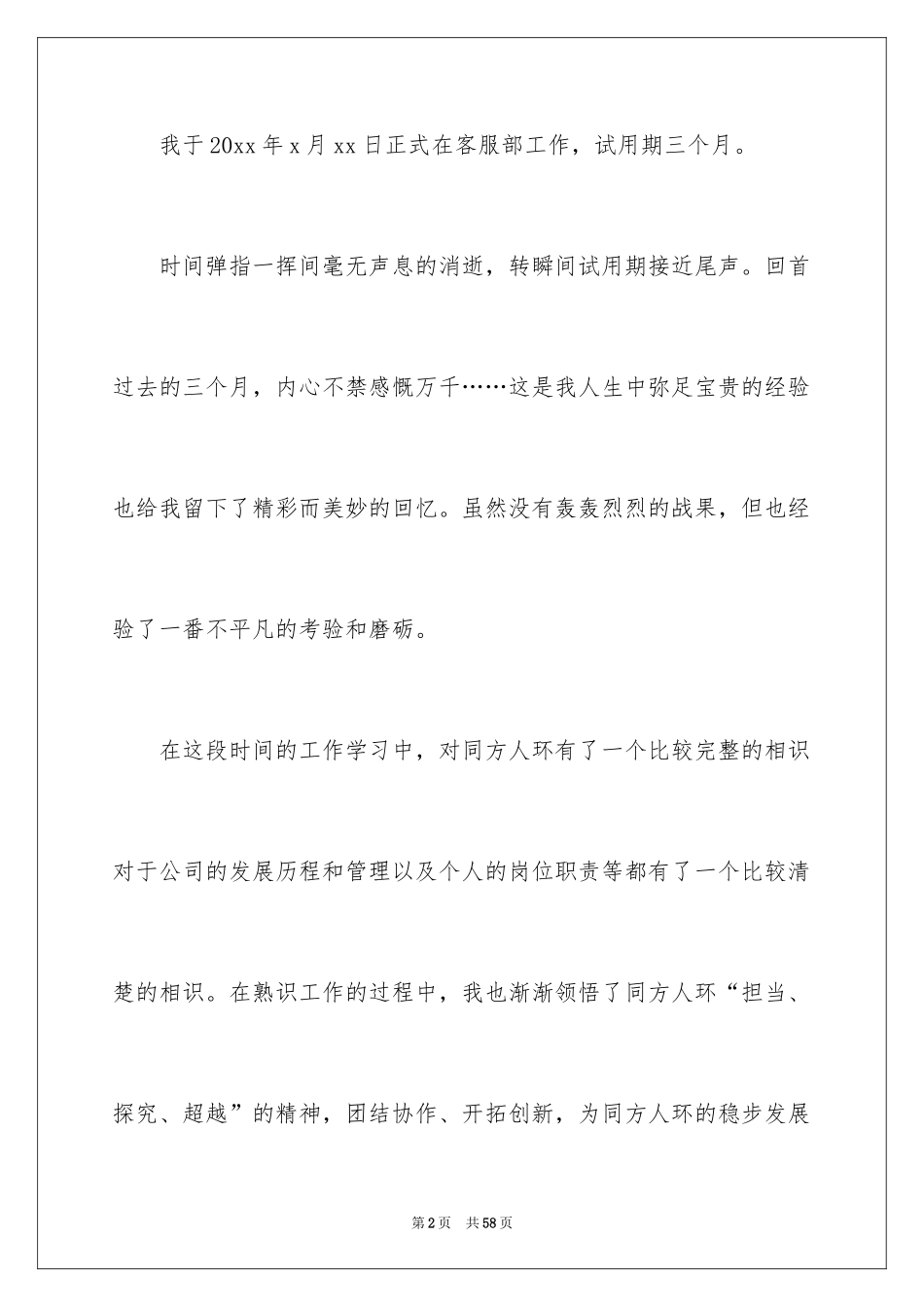 我于20xx年x月xx日正式在客服部工作，试用期三个月。

时间弹指一挥间毫无声息的消逝，转瞬间试用期接近尾声。回首过去的三个月，内心不禁感慨万千……这是我人生中弥足宝贵的经验也给我留下了精彩而美妙的回忆。虽然没有轰轰烈烈的战果，但也经验了一番不平凡的考验和磨砺。

在这段时间的工作学习中，对同方人环有了一个比较完整的相识对于公司的发展历程和管理以及个人的岗位职责等都有了一个比较清楚的相识。在熟识工作的过程中，我也渐渐领悟了同方人环“担当、探究、超越”的精神，团结协作、开拓创新，为同方人环的稳步发展

第2页 共58页